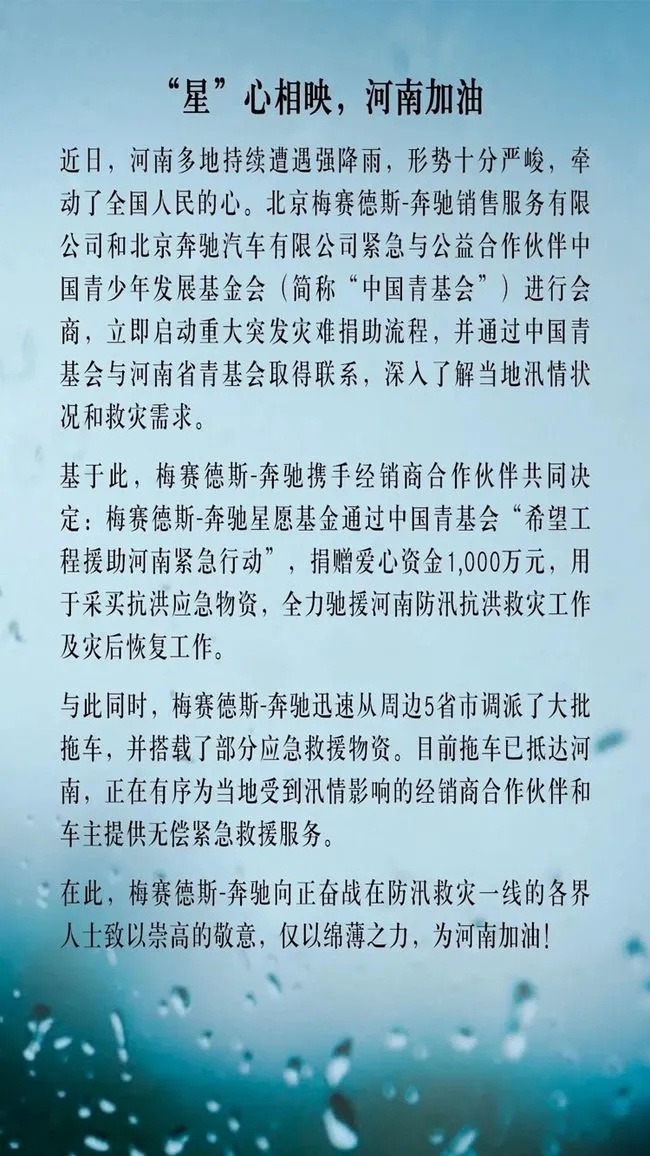 “星”心相映，河南加油

近日，河南多地持续遭遇强降雨，形势十分严峻，牵动了全国人民的心。北京梅赛德斯-奔驰销售服务有限公司和北京奔驰汽车有限公司紧急与公益合作伙伴中国青少年发展基金会（简称“中国青基会”）进行会商，立即启动重大突发灾难捐助流程，并通过中国青基会与河南省青基会取得联系，深入了解当地汛情状况和救灾需求。

基于此，梅赛德斯-奔驰携手经销商合作伙伴共同决定：梅赛德斯-奔驰星愿基金通过中国青基会“希望工程援助河南紧急行动”，捐赠爱心资金1,000万元，用于采买抗洪应急物资，全力驰援河南防汛抗洪救灾工作及灾后恢复工作。

与此同时，梅赛德斯-奔驰迅速从周边5省市调派了大批拖车，并搭载了部分应急救援物资。目前拖车已抵达河南，正在有序为当地受到汛情影响的经销商合作伙伴和车主提供无偿紧急救援服务。

在此，梅赛德斯-奔驰向正奋战在防汛救灾一线的各界人士致以崇高的敬意，仅以绵薄之力，为河南加油！